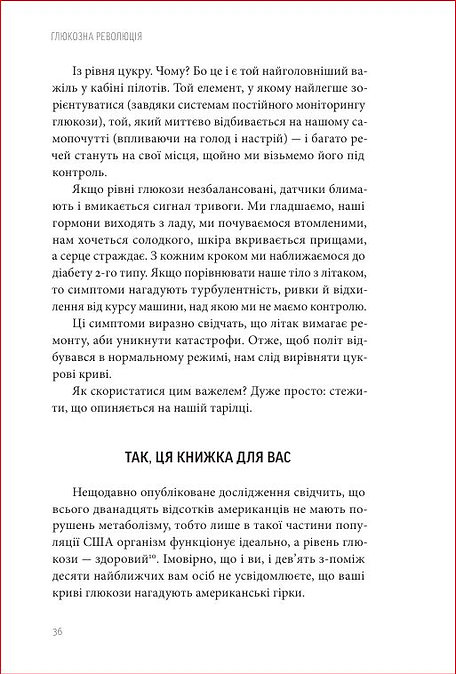 ГЛЮКОЗНА РЕВОЛЮЦІЯ

Із рівня цукру. Чому? Бо це і є той найголовніший важіль у кабіні пілотів. Той елемент, у якому найлегше зорієнтуватися (завдяки системам постійного моніторингу глюкози), той, який миттєво відбивається на нашому самопочутті (впливаючи на голод і настрій) — і багато речей стануть на свої місця, щойно ми візьмемо його під контроль.

Якщо рівні глюкози незбалансовані, датчики блимають і вмикається сигнал тривоги. Ми гладшаємо, наші гормони виходять з ладу, ми почуваємося втомленими, нам хочеться солодкого, шкіра вкривається прищами, а серце страждає. З кожним кроком ми наближаємося до діабету 2-го типу. Якщо порівнювати наше тіло з літаком, то симптоми нагадують турбулентність, ривки й відхилення від курсу машини, над якою ми не маємо контролю.

Ці симптоми виразно свідчать, що літак вимагає ремонту, аби уникнути катастрофи. Отже, щоб політ відбувався в нормальному режимі, нам слід вирівняти цукрові криві.

Як скористатися цим важелем? Дуже просто: стежити, що опиняється на нашій тарілці.

ТАК, ЦЯ КНИЖКА ДЛЯ ВАС

Нещодавно опубліковане дослідження свідчить, що всього дванадцять відсотків американців не мають порушень метаболізму, тобто лише в такої частини популяції США організм функціонує ідеально, а рівень глюкози — здоровий$^{10}$. Імовірно, що і ви, і дев'ять з-поміж десяти найближчих вам осіб не усвідомлюєте, що ваші криві глюкози нагадують американські гірки.

36